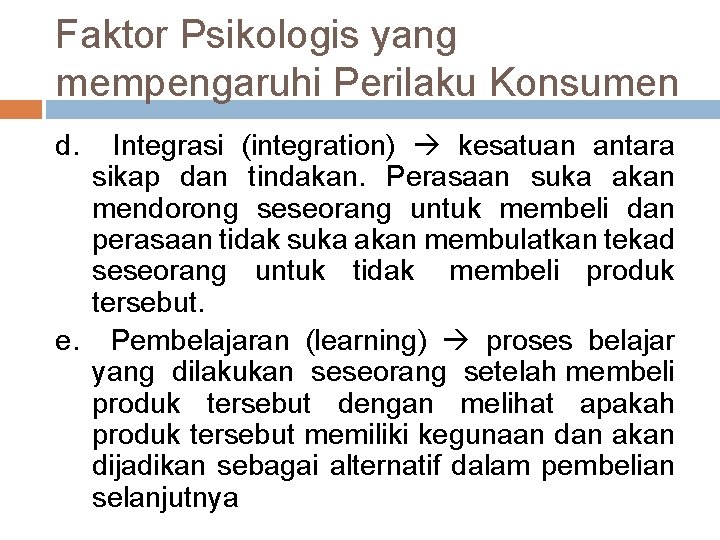 Faktor Psikologis yang mempengaruhi Perilaku Konsumen

d. Integrasi (integration) → kesatuan antara sikap dan tindakan. Perasaan suka akan mendorong seseorang untuk membeli dan perasaan tidak suka akan membulatkan tekad seseorang untuk tidak membeli produk tersebut.

e. Pembelajaran (learning) → proses belajar yang dilakukan seseorang setelah membeli produk tersebut dengan melihat apakah produk tersebut memiliki kegunaan dan akan dijadikan sebagai alternatif dalam pembelian selanjutnya